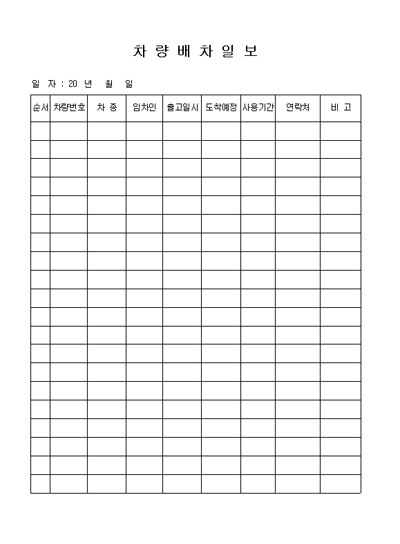 차 량 배 차 일 보

일 자 : 20 년 월 일

| 순서 | 차량번호 | 차 종 | 임차인 | 출고일시 | 도착예정 | 사용기간 | 연락처 | 비 고 |
|---|---|---|---|---|---|---|---|---|
| | | | | | | | | |
| | | | | | | | | |
| | | | | | | | | |
| | | | | | | | | |
| | | | | | | | | |
| | | | | | | | | |
| | | | | | | | | |
| | | | | | | | | |
| | | | | | | | | |
| | | | | | | | | |
| | | | | | | | | |
| | | | | | | | | |
| | | | | | | | | |
| | | | | | | | | |
| | | | | | | | | |
| | | | | | | | | |
| | | | | | | | | |
| | | | | | | | | |
| | | | | | | | | |
| | | | | | | | | |